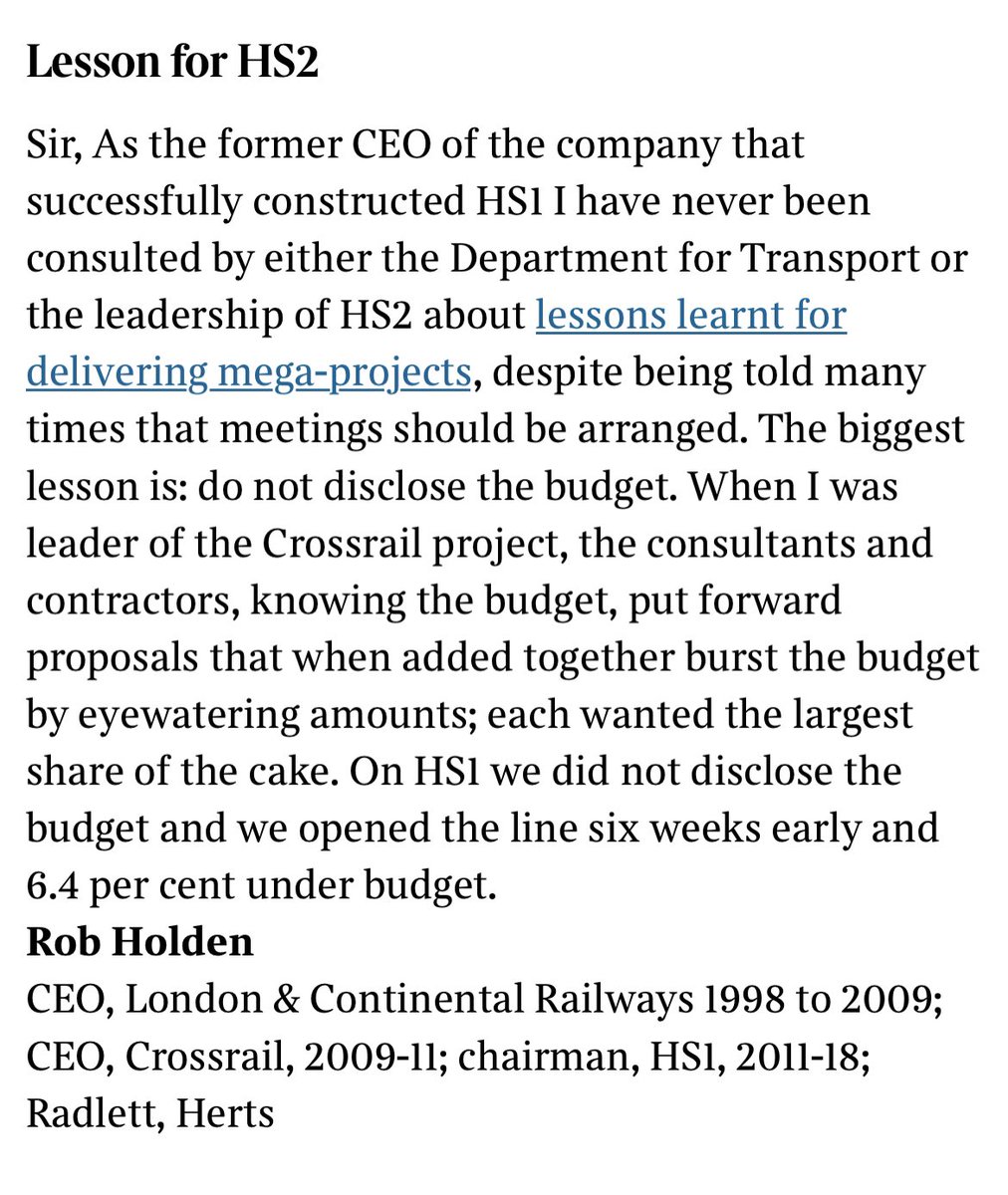 Lesson for HS2

Sir, As the former CEO of the company that successfully constructed HS1 I have never been consulted by either the Department for Transport or the leadership of HS2 about lessons learnt for delivering mega-projects, despite being told many times that meetings should be arranged. The biggest lesson is: do not disclose the budget. When I was leader of the Crossrail project, the consultants and contractors, knowing the budget, put forward proposals that when added together burst the budget by eyewatering amounts; each wanted the largest share of the cake. On HS1 we did not disclose the budget and we opened the line six weeks early and 6.4 per cent under budget.
Rob Holden
CEO, London & Continental Railways 1998 to 2009; CEO, Crossrail, 2009-11; chairman, HS1, 2011-18; Radlett, Herts